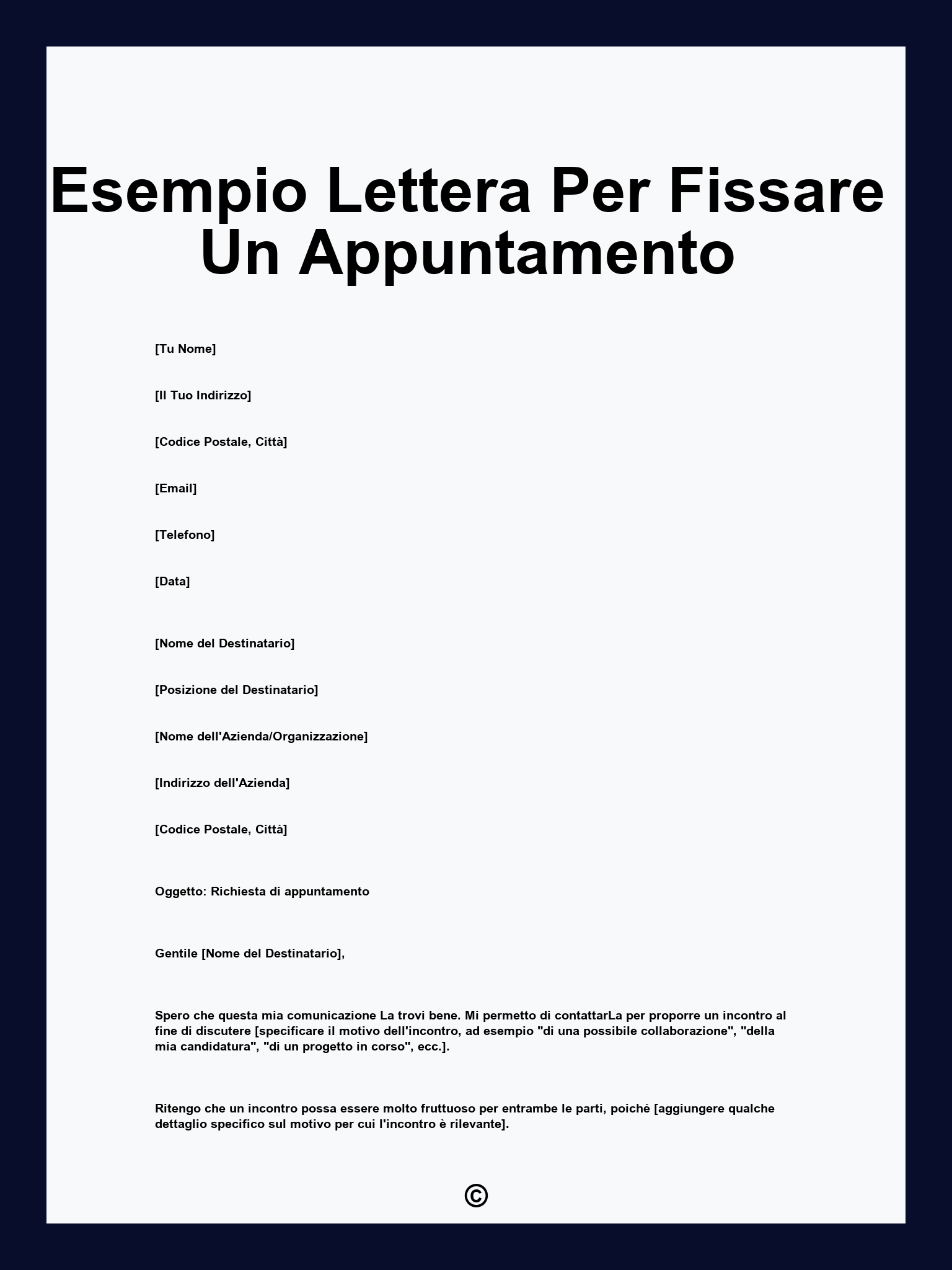 Esempio Lettera Per Fissare Un Appuntamento

[Tu Nome]

[Il Tuo Indirizzo]

[Codice Postale, Città]

[Email]

[Telefono]

[Data]

[Nome del Destinatario]

[Posizione del Destinatario]

[Nome dell'Azienda/Organizzazione]

[Indirizzo dell'Azienda]

[Codice Postale, Città]

Oggetto: Richiesta di appuntamento

Gentile [Nome del Destinatario],

Spero che questa mia comunicazione La trovi bene. Mi permetto di contattarLa per proporre un incontro al fine di discutere [specificare il motivo dell'incontro, ad esempio "di una possibile collaborazione", "della mia candidatura", "di un progetto in corso", ecc.].

Ritengo che un incontro possa essere molto fruttuoso per entrambe le parti, poiché [aggiungere qualche dettaglio specifico sul motivo per cui l'incontro è rilevante].

©